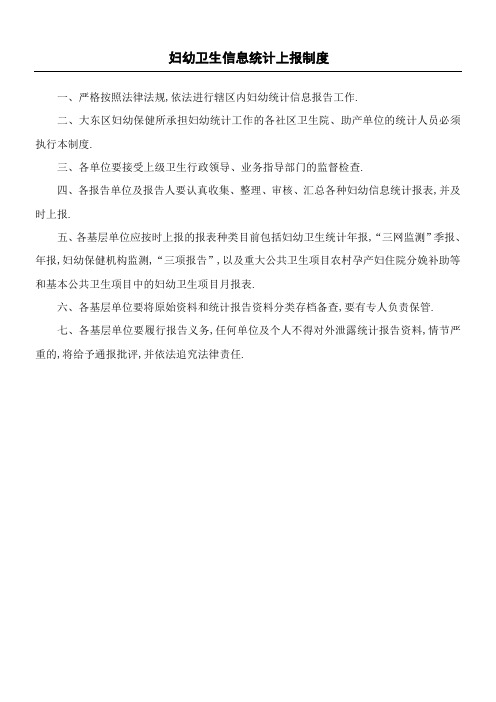 妇幼卫生信息统计上报制度

一、严格按照法律法规，依法进行辖区内妇幼统计信息报告工作.

二、大东区妇幼保健所承担妇幼统计工作的各社区卫生院、助产单位的统计人员必须执行本制度.

三、各单位要接受上级卫生行政领导、业务指导部门的监督检查.

四、各报告单位及报告人要认真收集、整理、审核、汇总各种妇幼信息统计报表，并及时上报.

五、各基层单位应按时上报的报表种类目前包括妇幼卫生统计年报，“三网监测”季报、年报，妇幼保健机构监测，“三项报告”，以及重大公共卫生项目农村孕产妇住院分娩补助等和基本公共卫生项目中的妇幼卫生项目月报表.

六、各基层单位要将原始资料和统计报告资料分类存档备查，要有专人负责保管.

七、各基层单位要履行报告义务，任何单位及个人不得对外泄露统计报告资料，情节严重的，将给予通报批评，并依法追究法律责任.